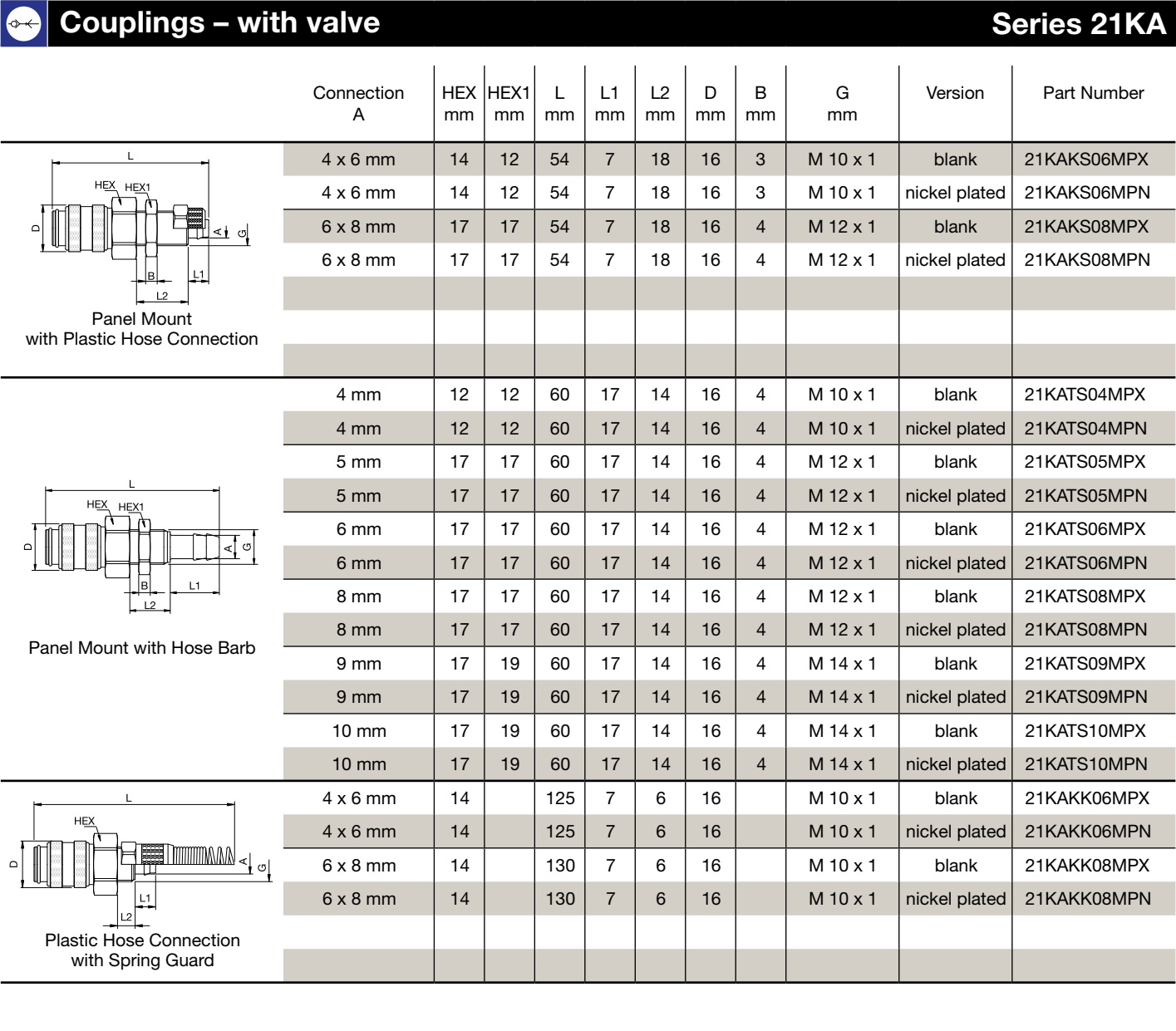 Couplings – with valve

Series 21KA

| | Connection A | HEX mm | HEX1 mm | L mm | L1 mm | L2 mm | D mm | B mm | G mm | Version | Part Number |
|---|---|---|---|---|---|---|---|---|---|---|---|
| L HEX HEX1 D A G B L1 L2 Panel Mount with Plastic Hose Connection | 4 x 6 mm | 14 | 12 | 54 | 7 | 18 | 16 | 3 | M 10 x 1 | blank | 21KAKS06MPX |
| | 4 x 6 mm | 14 | 12 | 54 | 7 | 18 | 16 | 3 | M 10 x 1 | nickel plated | 21KAKS06MPN |
| | 6 x 8 mm | 17 | 17 | 54 | 7 | 18 | 16 | 4 | M 12 x 1 | blank | 21KAKS08MPX |
| | 6 x 8 mm | 17 | 17 | 54 | 7 | 18 | 16 | 4 | M 12 x 1 | nickel plated | 21KAKS08MPN |
| | | | | | | | | | | | |
| | | | | | | | | | | | |
| | | | | | | | | | | | |
| L HEX HEX1 D A G B L1 L2 Panel Mount with Hose Barb | 4 mm | 12 | 12 | 60 | 17 | 14 | 16 | 4 | M 10 x 1 | blank | 21KATS04MPX |
| | 4 mm | 12 | 12 | 60 | 17 | 14 | 16 | 4 | M 10 x 1 | nickel plated | 21KATS04MPN |
| | 5 mm | 17 | 17 | 60 | 17 | 14 | 16 | 4 | M 12 x 1 | blank | 21KATS05MPX |
| | 5 mm | 17 | 17 | 60 | 17 | 14 | 16 | 4 | M 12 x 1 | nickel plated | 21KATS05MPN |
| | 6 mm | 17 | 17 | 60 | 17 | 14 | 16 | 4 | M 12 x 1 | blank | 21KATS06MPX |
| | 6 mm | 17 | 17 | 60 | 17 | 14 | 16 | 4 | M 12 x 1 | nickel plated | 21KATS06MPN |
| | 8 mm | 17 | 17 | 60 | 17 | 14 | 16 | 4 | M 12 x 1 | blank | 21KATS08MPX |
| | 8 mm | 17 | 17 | 60 | 17 | 14 | 16 | 4 | M 12 x 1 | nickel plated | 21KATS08MPN |
| | 9 mm | 17 | 19 | 60 | 17 | 14 | 16 | 4 | M 14 x 1 | blank | 21KATS09MPX |
| | 9 mm | 17 | 19 | 60 | 17 | 14 | 16 | 4 | M 14 x 1 | nickel plated | 21KATS09MPN |
| | 10 mm | 17 | 19 | 60 | 17 | 14 | 16 | 4 | M 14 x 1 | blank | 21KATS10MPX |
| | 10 mm | 17 | 19 | 60 | 17 | 14 | 16 | 4 | M 14 x 1 | nickel plated | 21KATS10MPN |
| L HEX D A G L1 L2 Plastic Hose Connection with Spring Guard | 4 x 6 mm | 14 | | 125 | 7 | 6 | 16 | | M 10 x 1 | blank | 21KAKK06MPX |
| | 4 x 6 mm | 14 | | 125 | 7 | 6 | 16 | | M 10 x 1 | nickel plated | 21KAKK06MPN |
| | 6 x 8 mm | 14 | | 130 | 7 | 6 | 16 | | M 10 x 1 | blank | 21KAKK08MPX |
| | 6 x 8 mm | 14 | | 130 | 7 | 6 | 16 | | M 10 x 1 | nickel plated | 21KAKK08MPN |
| | | | | | | | | | | | |
| | | | | | | | | | | | |